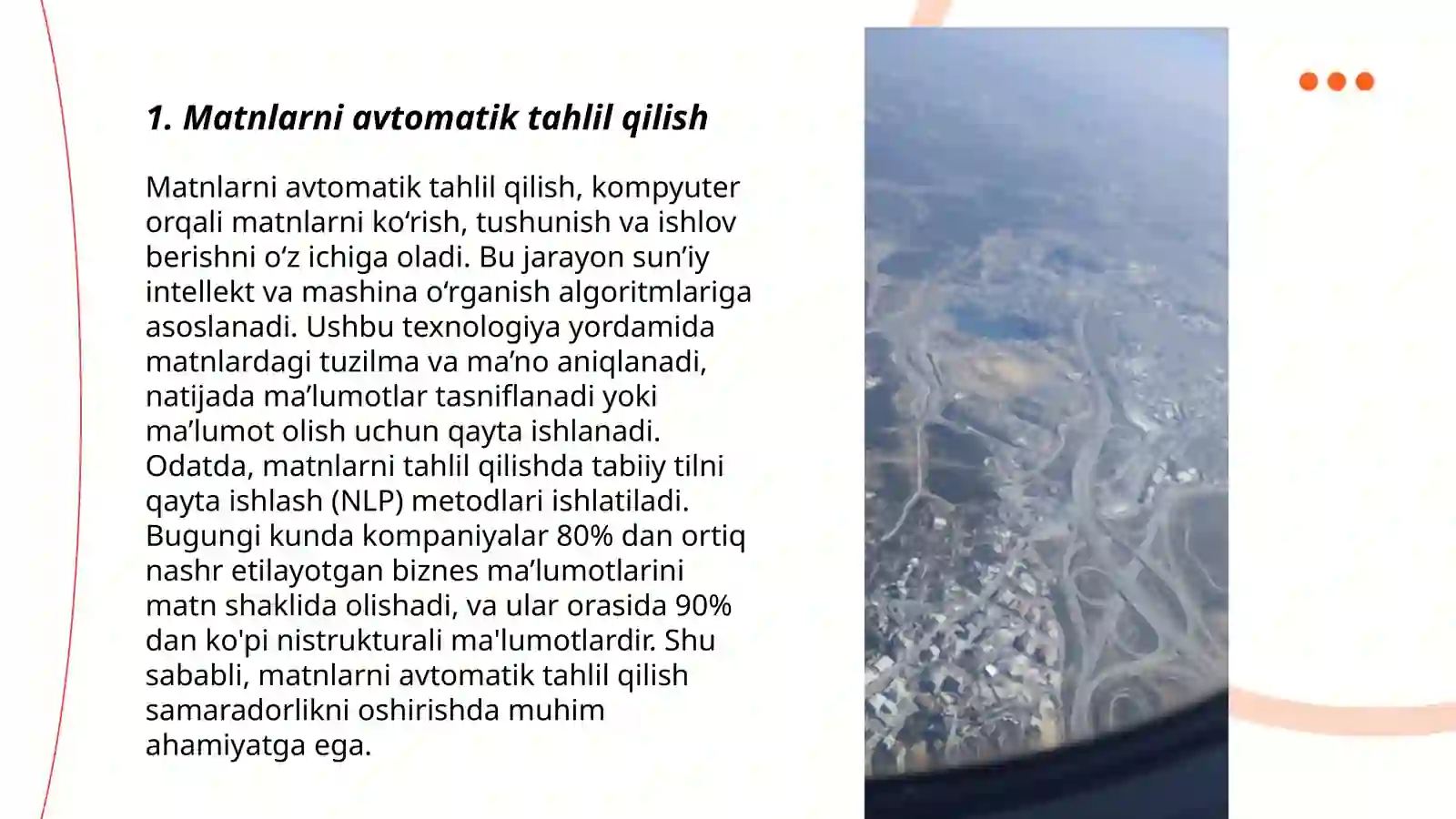 1. Matnlarni avtomatik tahlil qilish

Matnlarni avtomatik tahlil qilish, kompyuter orqali matnlarni ko‘rish, tushunish va ishlov berishni o‘z ichiga oladi. Bu jarayon sun’iy intellekt va mashina o‘rganish algoritmlariga asoslanadi. Ushbu texnologiya yordamida matnlardagi tuzilma va ma’no aniqlanadi, natijada ma’lumotlar tasniflanadi yoki ma’lumot olish uchun qayta ishlanadi. Odatda, matnlarni tahlil qilishda tabiiy tilni qayta ishlash (NLP) metodlari ishlatiladi. Bugungi kunda kompaniyalar 80% dan ortiq nashr etilayotgan biznes ma’lumotlarini matn shaklida olishadi, va ular orasida 90% dan ko'pi nistrukturali ma'lumotlardir. Shu sababli, matnlarni avtomatik tahlil qilish samaradorlikni oshirishda muhim ahamiyatga ega.